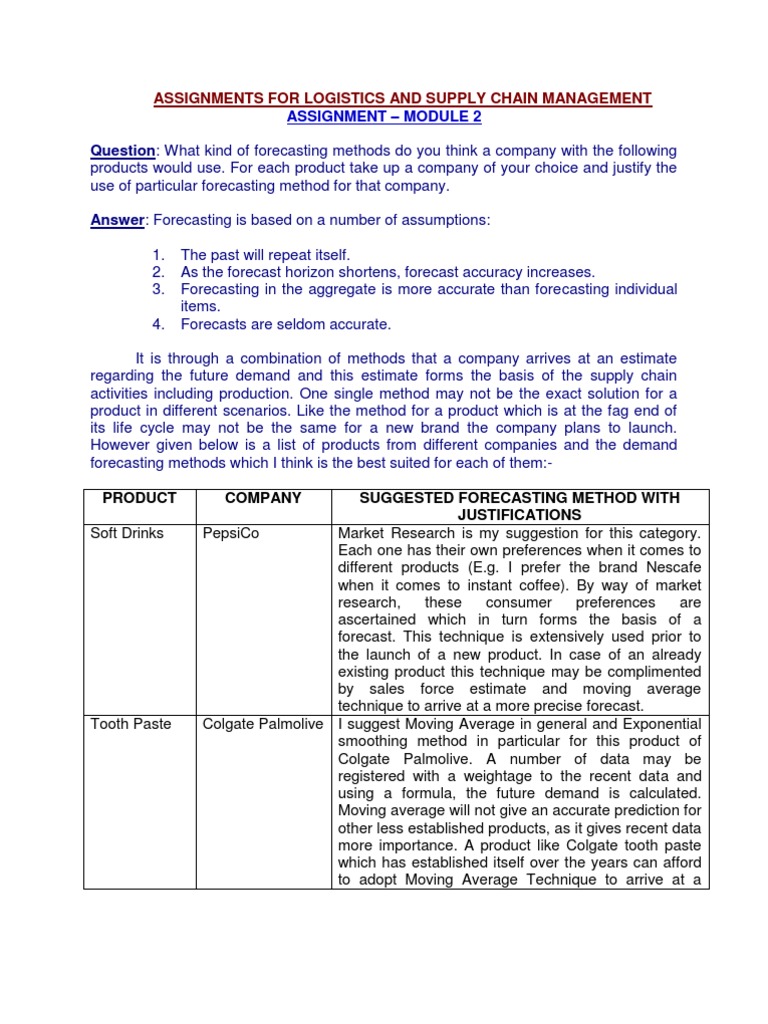 ASSIGNMENTS FOR LOGISTICS AND SUPPLY CHAIN MANAGEMENT
ASSIGNMENT – MODULE 2

Question: What kind of forecasting methods do you think a company with the following products would use. For each product take up a company of your choice and justify the use of particular forecasting method for that company.

Answer: Forecasting is based on a number of assumptions:

1. The past will repeat itself.
2. As the forecast horizon shortens, forecast accuracy increases.
3. Forecasting in the aggregate is more accurate than forecasting individual items.
4. Forecasts are seldom accurate.

It is through a combination of methods that a company arrives at an estimate regarding the future demand and this estimate forms the basis of the supply chain activities including production. One single method may not be the exact solution for a product in different scenarios. Like the method for a product which is at the fag end of its life cycle may not be the same for a new brand the company plans to launch. However given below is a list of products from different companies and the demand forecasting methods which I think is the best suited for each of them:-

| PRODUCT | COMPANY | SUGGESTED FORECASTING METHOD WITH JUSTIFICATIONS |
|---|---|---|
| Soft Drinks | PepsiCo | Market Research is my suggestion for this category. Each one has their own preferences when it comes to different products (E.g. I prefer the brand Nescafe when it comes to instant coffee). By way of market research, these consumer preferences are ascertained which in turn forms the basis of a forecast. This technique is extensively used prior to the launch of a new product. In case of an already existing product this technique may be complimented by sales force estimate and moving average technique to arrive at a more precise forecast. |
| Tooth Paste | Colgate Palmolive | I suggest Moving Average in general and Exponential smoothing method in particular for this product of Colgate Palmolive. A number of data may be registered with a weightage to the recent data and using a formula, the future demand is calculated. Moving average will not give an accurate prediction for other less established products, as it gives recent data more importance. A product like Colgate tooth paste which has established itself over the years can afford to adopt Moving Average Technique to arrive at a |